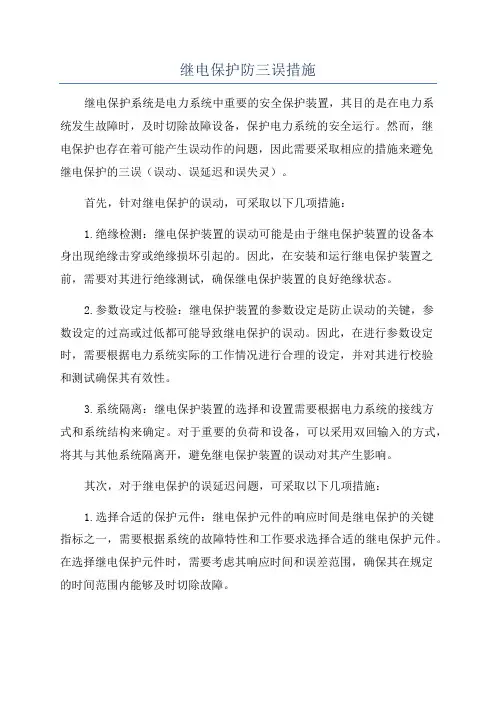 继电保护防三误措施

继电保护系统是电力系统中重要的安全保护装置，其目的是在电力系统发生故障时，及时切除故障设备，保护电力系统的安全运行。然而，继电保护也存在着可能产生误动作的问题，因此需要采取相应的措施来避免继电保护的三误（误动、误延迟和误失灵）。

首先，针对继电保护的误动，可采取以下几项措施：

1.绝缘检测：继电保护装置的误动可能是由于继电保护装置的设备本身出现绝缘击穿或绝缘损坏引起的。因此，在安装和运行继电保护装置之前，需要对其进行绝缘测试，确保继电保护装置的良好绝缘状态。

2.参数设定与校验：继电保护装置的参数设定是防止误动的关键，参数设定的过高或过低都可能导致继电保护的误动。因此，在进行参数设定时，需要根据电力系统实际的工作情况进行合理的设定，并对其进行校验和测试确保其有效性。

3.系统隔离：继电保护装置的选择和设置需要根据电力系统的接线方式和系统结构来确定。对于重要的负荷和设备，可以采用双回输入的方式，将其与其他系统隔离开，避免继电保护装置的误动对其产生影响。

其次，对于继电保护的误延迟问题，可采取以下几项措施：

1.选择合适的保护元件：继电保护元件的响应时间是继电保护的关键指标之一，需要根据系统的故障特性和工作要求选择合适的继电保护元件。在选择继电保护元件时，需要考虑其响应时间和误差范围，确保其在规定的时间范围内能够及时切除故障。